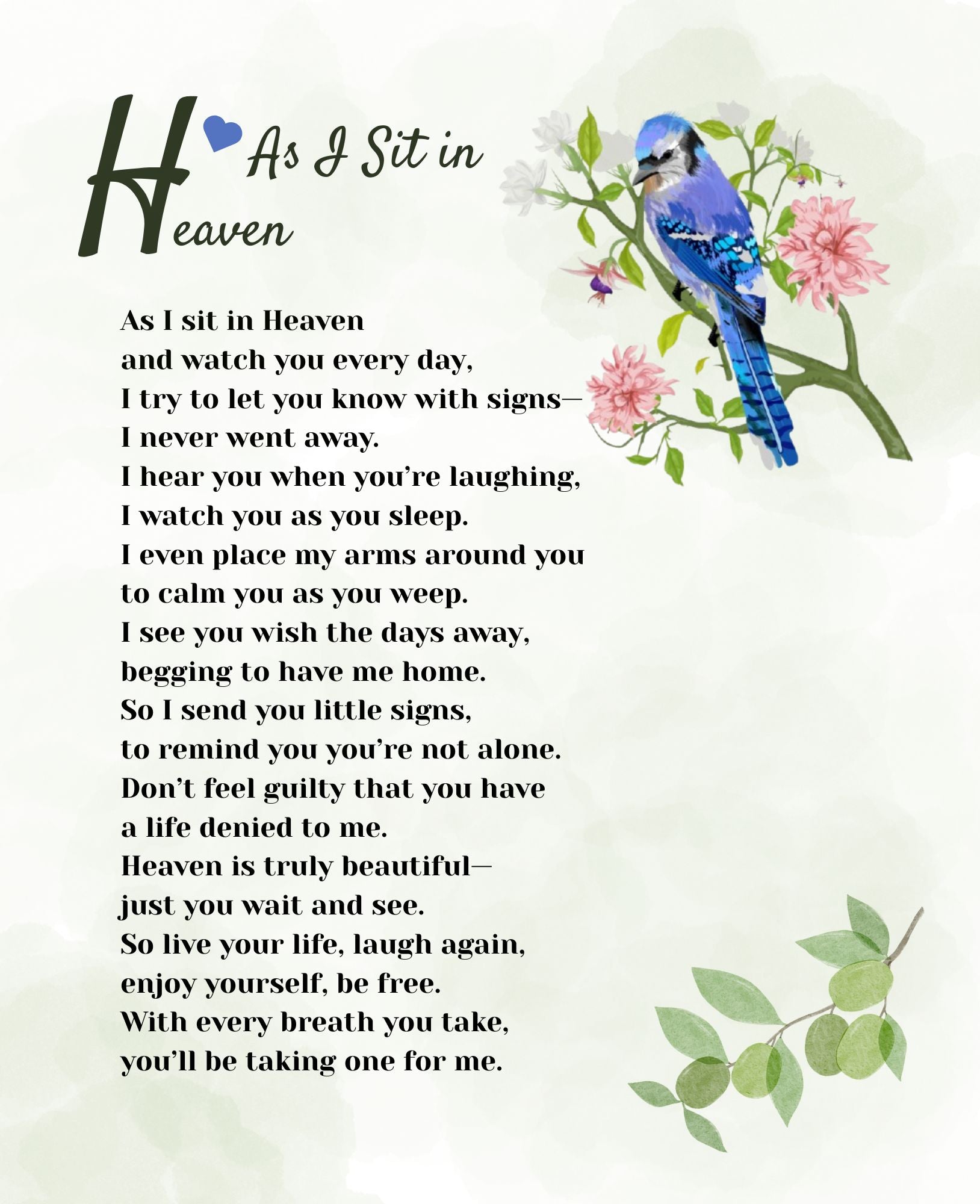 As I Sit in Heaven

As I sit in Heaven
and watch you every day,
I try to let you know with signs—
I never went away.
I hear you when you're laughing,
I watch you as you sleep.
I even place my arms around you
to calm you as you weep.
I see you wish the days away,
begging to have me home.
So I send you little signs,
to remind you you're not alone.
Don't feel guilty that you have
a life denied to me.
Heaven is truly beautiful—
just you wait and see.
So live your life, laugh again,
enjoy yourself, be free.
With every breath you take,
you'll be taking one for me.